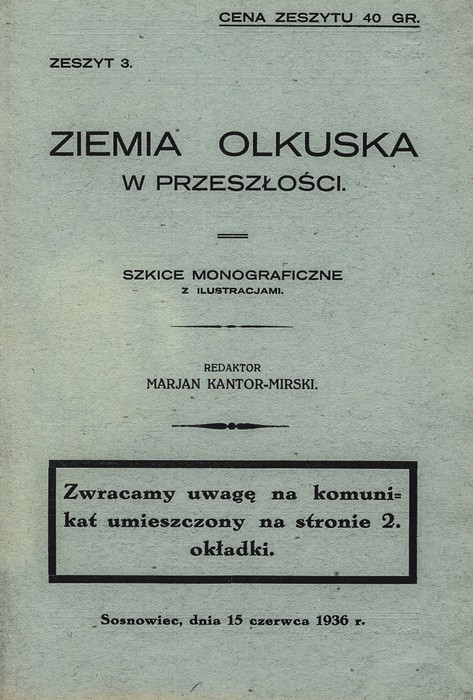 CENA ZESZYTU 40 GR.

ZESZYT 3.

ZIEMIA OLKUSKA
W PRZESZŁOŚCI.

SZKICE MONOGRAFICZNE
Z ILUSTRACJAMI.

REDAKTOR
MARJAN KANTOR-MIRSKI.

Zwracamy uwagę na komunikat umieszczony na stronie 2. okładki.

Sosnowiec, dnia 15 czerwca 1936 r.